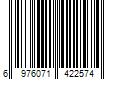 6 976071 422574